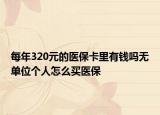 每年320元的医保卡里有钱吗无单位个人怎么买医保